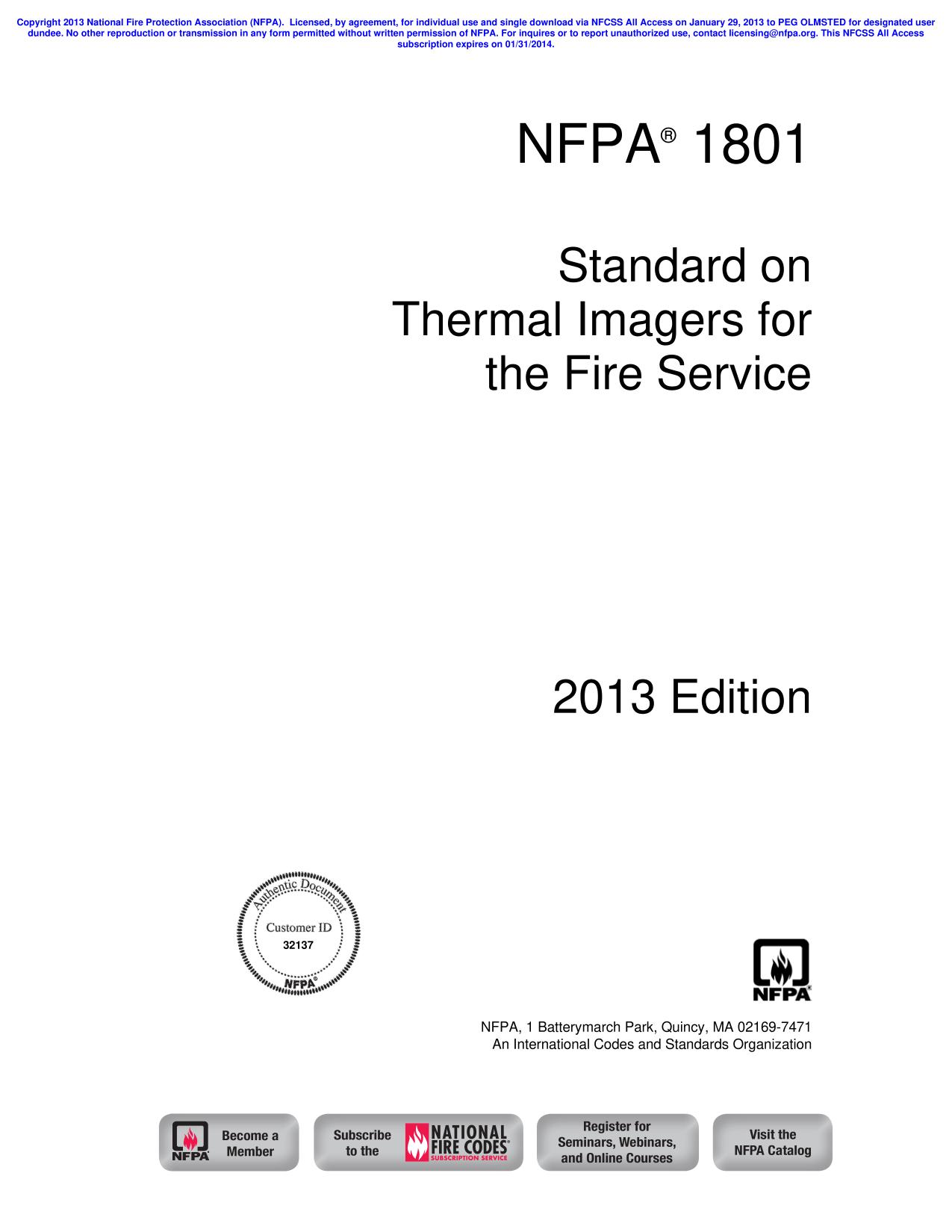 Copyright 2013 National Fire Protection Association (NFPA). Licensed, by agreement, for individual use and single download via NFCSS All Access on January 29, 2013 to PEG OLMSTED for designated user dundee. No other reproduction or transmission in any form permitted without written permission of NFPA. For inquires or to report unauthorized use, contact licensing@nfpa.org. This NFCSS All Access subscription expires on 01/31/2014.

NFPA® 1801

Standard on Thermal Imagers for the Fire Service

2013 Edition

Authentic Document
Customer ID
32137
NFPA®

NFPA®

NFPA, 1 Batterymarch Park, Quincy, MA 02169-7471
An International Codes and Standards Organization

NFPA Become a Member

Subscribe to the NATIONAL FIRE CODES® SUBSCRIPTION SERVICE

Register for Seminars, Webinars, and Online Courses

Visit the NFPA Catalog